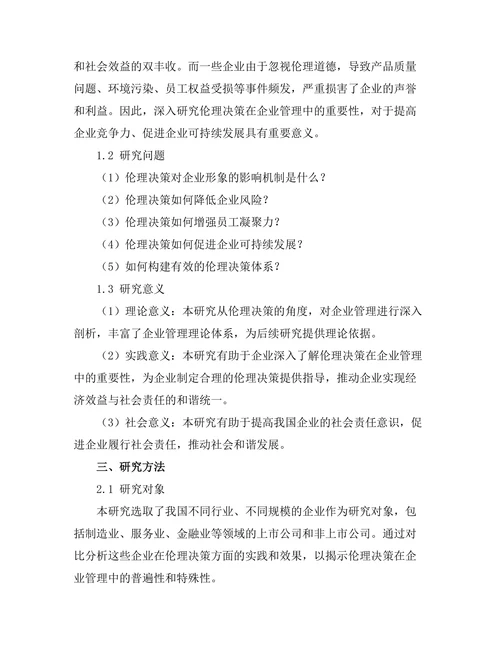 和社会效益的双丰收。而一些企业由于忽视伦理道德，导致产品质量问题、环境污染、员工权益受损等事件频发，严重损害了企业的声誉和利益。因此，深入研究伦理决策在企业管理中的重要性，对于提高企业竞争力、促进企业可持续发展具有重要意义。

1.2 研究问题

（1）伦理决策对企业形象的影响机制是什么？

（2）伦理决策如何降低企业风险？

（3）伦理决策如何增强员工凝聚力？

（4）伦理决策如何促进企业可持续发展？

（5）如何构建有效的伦理决策体系？

1.3 研究意义

（1）理论意义：本研究从伦理决策的角度，对企业管理进行深入剖析，丰富了企业管理理论体系，为后续研究提供理论依据。

（2）实践意义：本研究有助于企业深入了解伦理决策在企业管理中的重要性，为企业制定合理的伦理决策提供指导，推动企业实现经济效益与社会责任的和谐统一。

（3）社会意义：本研究有助于提高我国企业的社会责任意识，促进企业履行社会责任，推动社会和谐发展。

三、研究方法

2.1 研究对象

本研究选取了我国不同行业、不同规模的企业作为研究对象，包括制造业、服务业、金融业等领域的上市公司和非上市公司。通过对比分析这些企业在伦理决策方面的实践和效果，以揭示伦理决策在企业管理中的普遍性和特殊性。